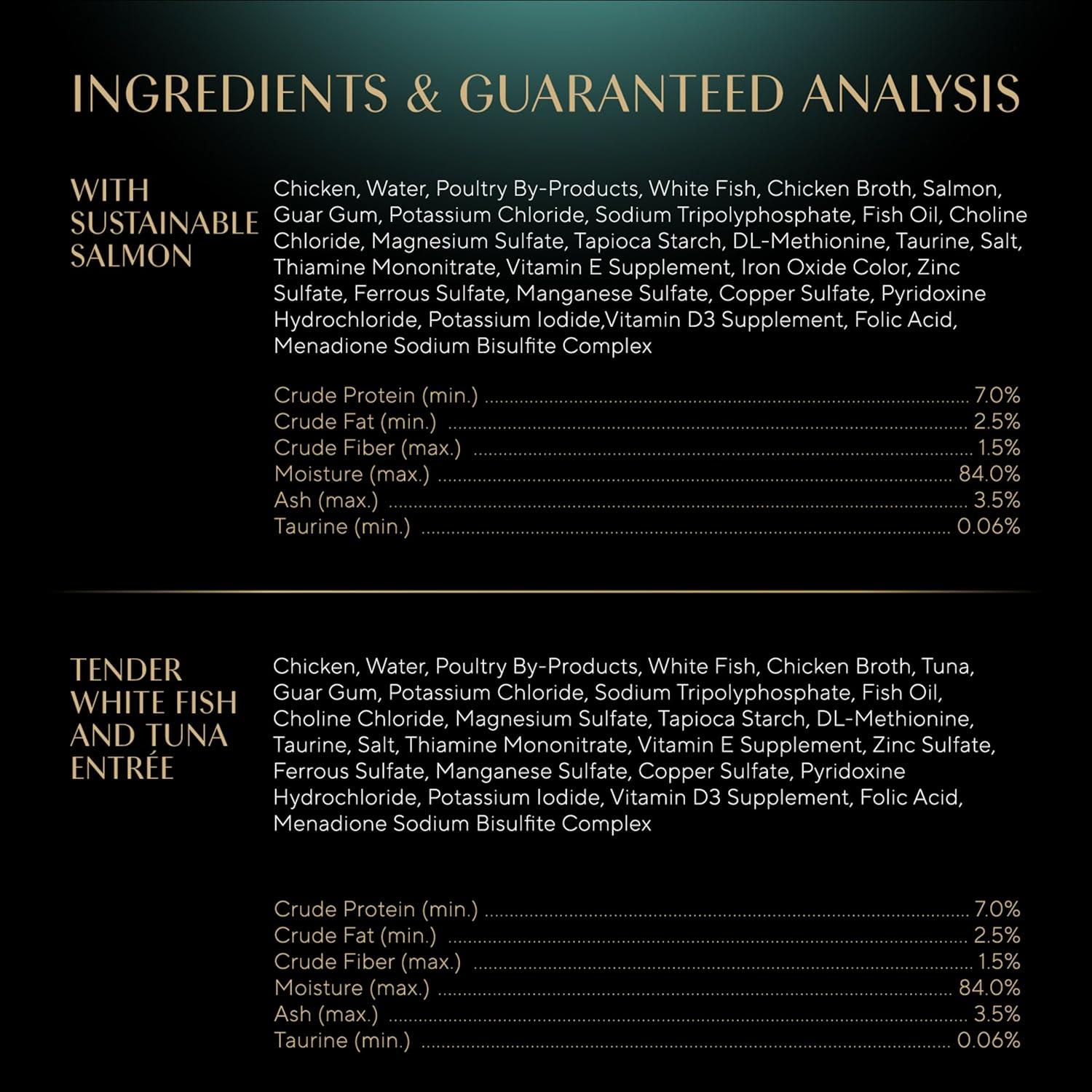 INGREDIENTS & GUARANTEED ANALYSIS

WITH
SUSTAINABLE
SALMON

Chicken, Water, Poultry By-Products, White Fish, Chicken Broth, Salmon, Guar Gum, Potassium Chloride, Sodium Tripolyphosphate, Fish Oil, Choline Chloride, Magnesium Sulfate, Tapioca Starch, DL-Methionine, Taurine, Salt, Thiamine Mononitrate, Vitamin E Supplement, Iron Oxide Color, Zinc Sulfate, Ferrous Sulfate, Manganese Sulfate, Copper Sulfate, Pyridoxine Hydrochloride, Potassium Iodide,Vitamin D3 Supplement, Folic Acid, Menadione Sodium Bisulfite Complex

Crude Protein (min.) 7.0%
Crude Fat (min.) 2.5%
Crude Fiber (max.) 1.5%
Moisture (max.) 84.0%
Ash (max.) 3.5%
Taurine (min.) 0.06%

TENDER
WHITE FISH
AND TUNA
ENTRÉE

Chicken, Water, Poultry By-Products, White Fish, Chicken Broth, Tuna, Guar Gum, Potassium Chloride, Sodium Tripolyphosphate, Fish Oil, Choline Chloride, Magnesium Sulfate, Tapioca Starch, DL-Methionine, Taurine, Salt, Thiamine Mononitrate, Vitamin E Supplement, Zinc Sulfate, Ferrous Sulfate, Manganese Sulfate, Copper Sulfate, Pyridoxine Hydrochloride, Potassium Iodide, Vitamin D3 Supplement, Folic Acid, Menadione Sodium Bisulfite Complex

Crude Protein (min.) 7.0%
Crude Fat (min.) 2.5%
Crude Fiber (max.) 1.5%
Moisture (max.) 84.0%
Ash (max.) 3.5%
Taurine (min.) 0.06%